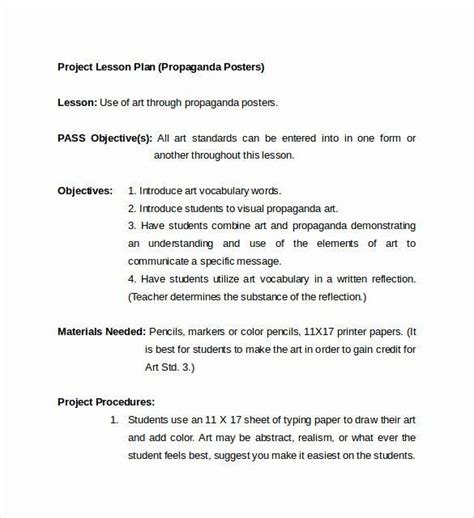 Project Lesson Plan (Propaganda Posters)

Lesson: Use of art through propaganda posters.

PASS Objective(s): All art standards can be entered into in one form or another throughout this lesson.

Objectives: 1. Introduce art vocabulary words.
2. Introduce students to visual propaganda art.
3. Have students combine art and propaganda demonstrating an understanding and use of the elements of art to communicate a specific message.
4. Have students utilize art vocabulary in a written reflection. (Teacher determines the substance of the reflection.)

Materials Needed: Pencils, markers or color pencils, 11X17 printer papers. (It is best for students to make the art in order to gain credit for Art Std. 3.)

Project Procedures:
1. Students use an 11 X 17 sheet of typing paper to draw their art and add color. Art may be abstract, realism, or what ever the student feels best, suggest you make it easiest on the students.